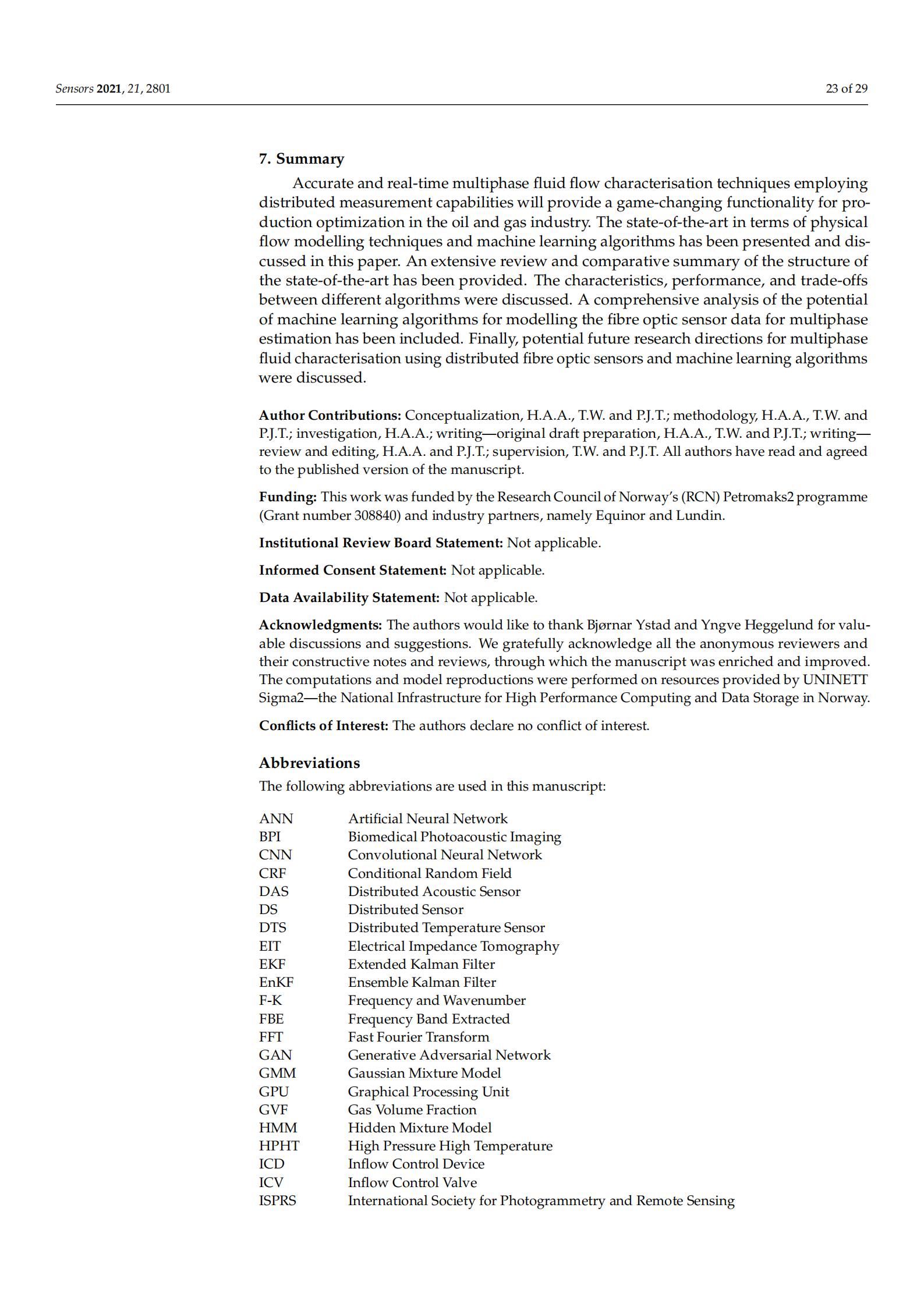 Sensors 2021, 21, 2801

23 of 29

7. Summary

Accurate and real-time multiphase fluid flow characterisation techniques employing distributed measurement capabilities will provide a game-changing functionality for production optimization in the oil and gas industry. The state-of-the-art in terms of physical flow modelling techniques and machine learning algorithms has been presented and discussed in this paper. An extensive review and comparative summary of the structure of the state-of-the-art has been provided. The characteristics, performance, and trade-offs between different algorithms were discussed. A comprehensive analysis of the potential of machine learning algorithms for modelling the fibre optic sensor data for multiphase estimation has been included. Finally, potential future research directions for multiphase fluid characterisation using distributed fibre optic sensors and machine learning algorithms were discussed.

Author Contributions: Conceptualization, H.A.A., T.W. and P.J.T.; methodology, H.A.A., T.W. and P.J.T.; investigation, H.A.A.; writing—original draft preparation, H.A.A., T.W. and P.J.T.; writing—review and editing, H.A.A. and P.J.T.; supervision, T.W. and P.J.T. All authors have read and agreed to the published version of the manuscript.

Funding: This work was funded by the Research Council of Norway's (RCN) Petromaks2 programme (Grant number 308840) and industry partners, namely Equinor and Lundin.

Institutional Review Board Statement: Not applicable.

Informed Consent Statement: Not applicable.

Data Availability Statement: Not applicable.

Acknowledgments: The authors would like to thank Bjørnar Ystad and Yngve Heggelund for valuable discussions and suggestions. We gratefully acknowledge all the anonymous reviewers and their constructive notes and reviews, through which the manuscript was enriched and improved. The computations and model reproductions were performed on resources provided by UNINETT Sigma2—the National Infrastructure for High Performance Computing and Data Storage in Norway.

Conflicts of Interest: The authors declare no conflict of interest.

Abbreviations

The following abbreviations are used in this manuscript:

| | |
|---|---|
| ANN | Artificial Neural Network |
| BPI | Biomedical Photoacoustic Imaging |
| CNN | Convolutional Neural Network |
| CRF | Conditional Random Field |
| DAS | Distributed Acoustic Sensor |
| DS | Distributed Sensor |
| DTS | Distributed Temperature Sensor |
| EIT | Electrical Impedance Tomography |
| EKF | Extended Kalman Filter |
| EnKF | Ensemble Kalman Filter |
| F-K | Frequency and Wavenumber |
| FBE | Frequency Band Extracted |
| FFT | Fast Fourier Transform |
| GAN | Generative Adversarial Network |
| GMM | Gaussian Mixture Model |
| GPU | Graphical Processing Unit |
| GVF | Gas Volume Fraction |
| HMM | Hidden Mixture Model |
| HPHT | High Pressure High Temperature |
| ICD | Inflow Control Device |
| ICV | Inflow Control Valve |
| ISPRS | International Society for Photogrammetry and Remote Sensing |